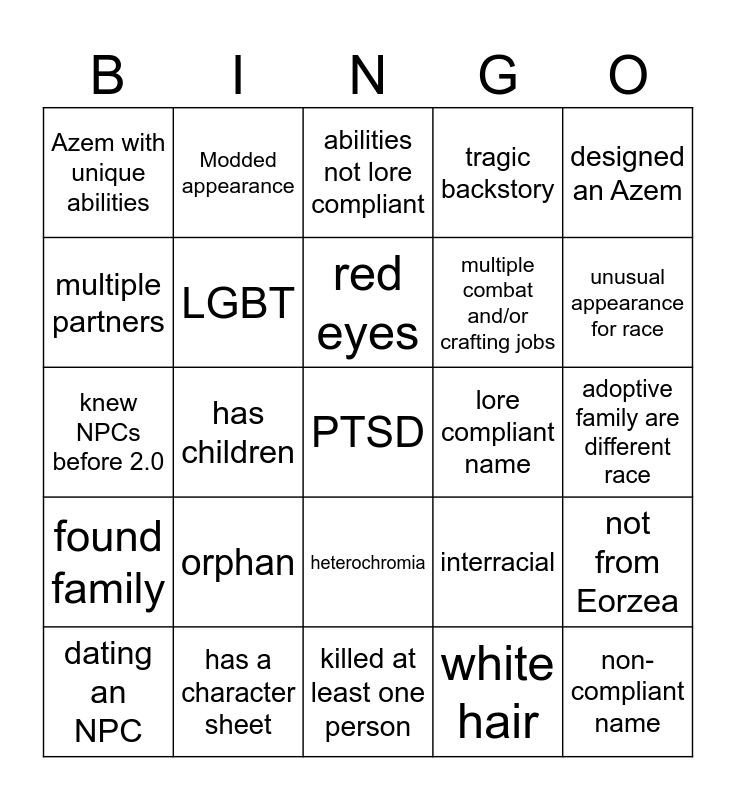 | B | I | N | G | O |
|---|---|---|---|---|
| Azem with unique abilities | Modded appearance | abilities not lore compliant | tragic backstory | designed an Azem |
| multiple partners | LGBT | red eyes | multiple combat and/or crafting jobs | unusual appearance for race |
| knew NPCs before 2.0 | has children | PTSD | lore compliant name | adoptive family are different race |
| found family | orphan | heterochromia | interracial | not from Eorzea |
| dating an NPC | has a character sheet | killed at least one person | white hair | non-compliant name |